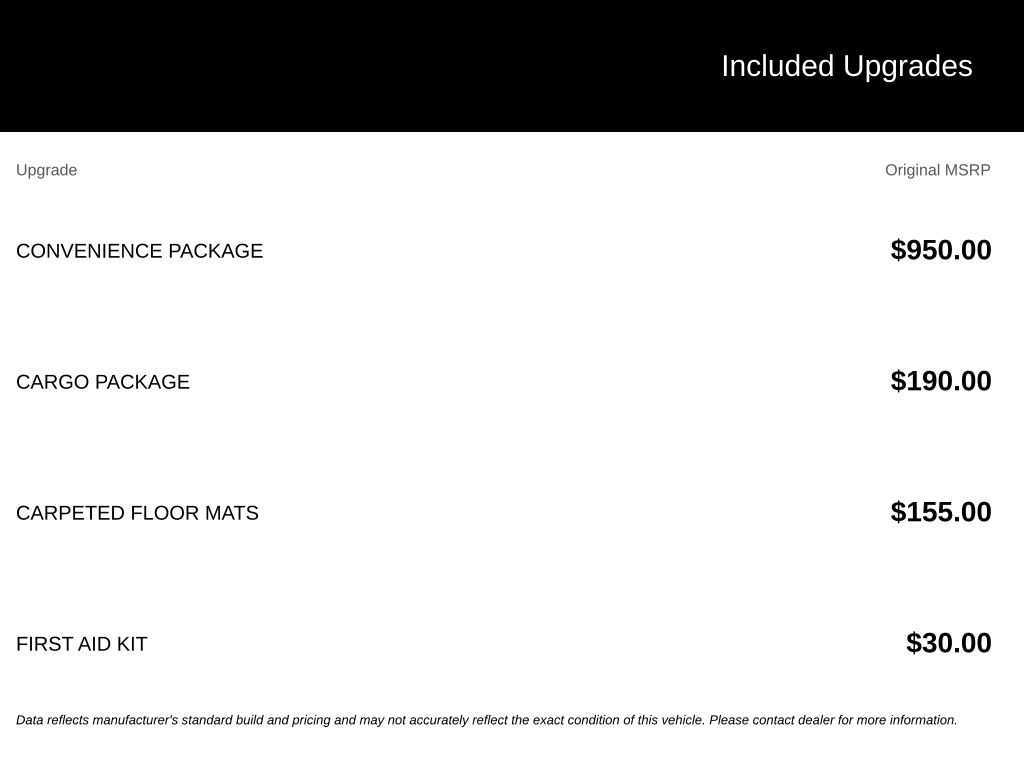 Included Upgrades

| Upgrade | Original MSRP |
|---|---|
| CONVENIENCE PACKAGE | $950.00 |
| CARGO PACKAGE | $190.00 |
| CARPETED FLOOR MATS | $155.00 |
| FIRST AID KIT | $30.00 |

Data reflects manufacturer's standard build and pricing and may not accurately reflect the exact condition of this vehicle. Please contact dealer for more information.